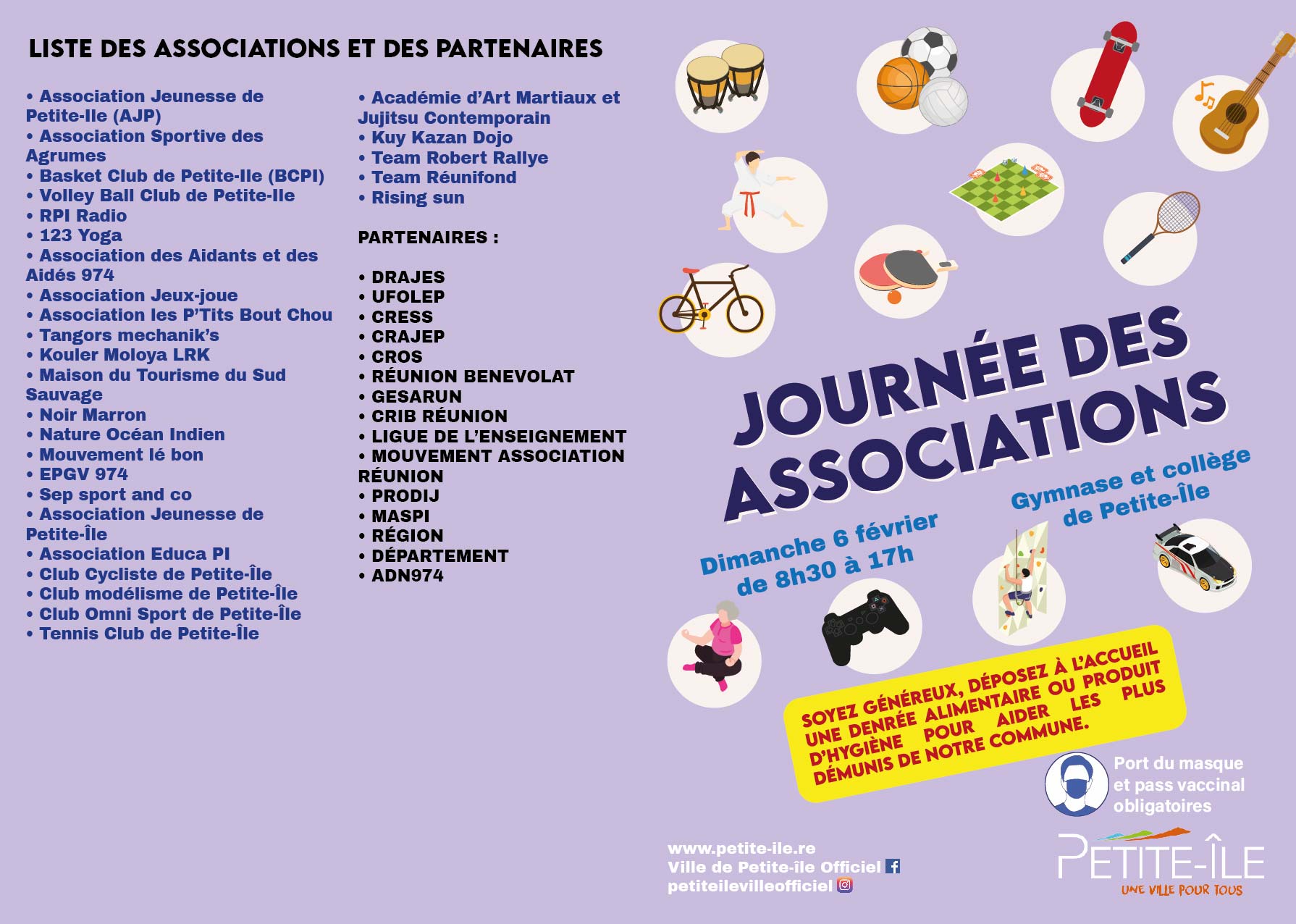 LISTE DES ASSOCIATIONS ET DES PARTENAIRES

• Association Jeunesse de Petite-Ile (AJP)
• Association Sportive des Agrumes
• Basket Club de Petite-Ile (BCPI)
• Volley Ball Club de Petite-Ile
• RPI Radio
• 123 Yoga
• Association des Aidants et des Aidés 974
• Association Jeux-joue
• Association les P'Tits Bout Chou
• Tangors mechanik's
• Kouler Moloya LRK
• Maison du Tourisme du Sud Sauvage
• Noir Marron
• Nature Océan Indien
• Mouvement lé bon
• EPGV 974
• Sep sport and co
• Association Jeunesse de Petite-Île
• Association Educa PI
• Club Cycliste de Petite-Île
• Club modélisme de Petite-Île
• Club Omni Sport de Petite-Île
• Tennis Club de Petite-Île

• Académie d'Art Martiaux et Jujitsu Contemporain
• Kuy Kazan Dojo
• Team Robert Rallye
• Team Réunifond
• Rising sun

PARTENAIRES :

• DRAJES
• UFOLEP
• CRESS
• CRAJEP
• CROS
• RÉUNION BENEVOLAT
• GESARUN
• CRIB RÉUNION
• LIGUE DE L'ENSEIGNEMENT
• MOUVEMENT ASSOCIATION RÉUNION
• PRODIJ
• MASPI
• RÉGION
• DÉPARTEMENT
• ADN974

JOURNÉE DES ASSOCIATIONS

Dimanche 6 février de 8h30 à 17h

Gymnase et collège de Petite-Île

SOYEZ GÉNÉREUX, DÉPOSEZ À L'ACCUEIL UNE DENRÉE ALIMENTAIRE OU PRODUIT D'HYGIÈNE POUR AIDER LES PLUS DÉMUNIS DE NOTRE COMMUNE.

Port du masque et pass vaccinal obligatoires

www.petite-ile.re
Ville de Petite-île Officiel
petiteilevilleofficiel

PETITE-ÎLE
UNE VILLE POUR TOUS